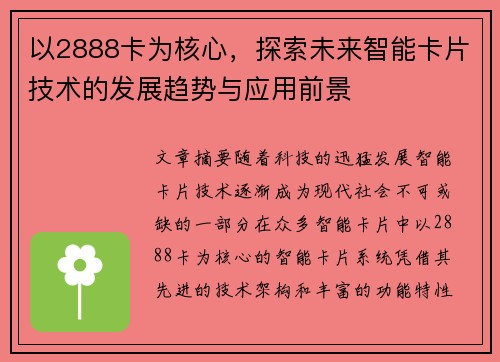 以2888卡为核心，探索未来智能卡片技术的发展趋势与应用前景

文章摘要随着科技的迅猛发展智能卡片技术逐渐成为现代社会不可或缺的一部分在众多智能卡片中以2888卡为核心的智能卡片系统凭借其先进的技术架构和丰富的功能特性